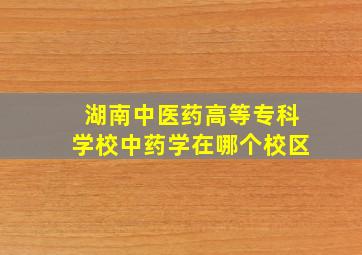 湖南中医药高等专科学校中药学在哪个校区